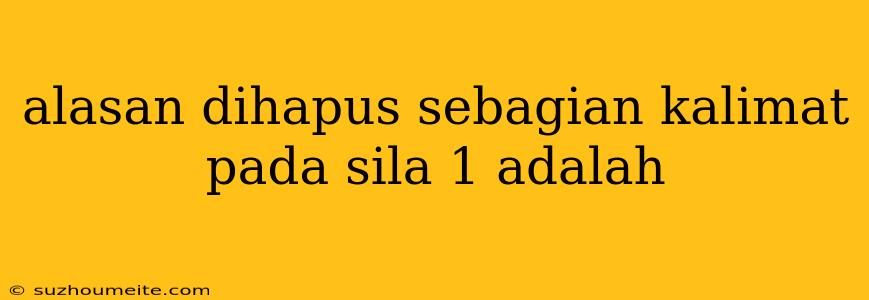 alasan dihapus sebagian kalimat pada sila 1 adalah

© suzhoumeite.com